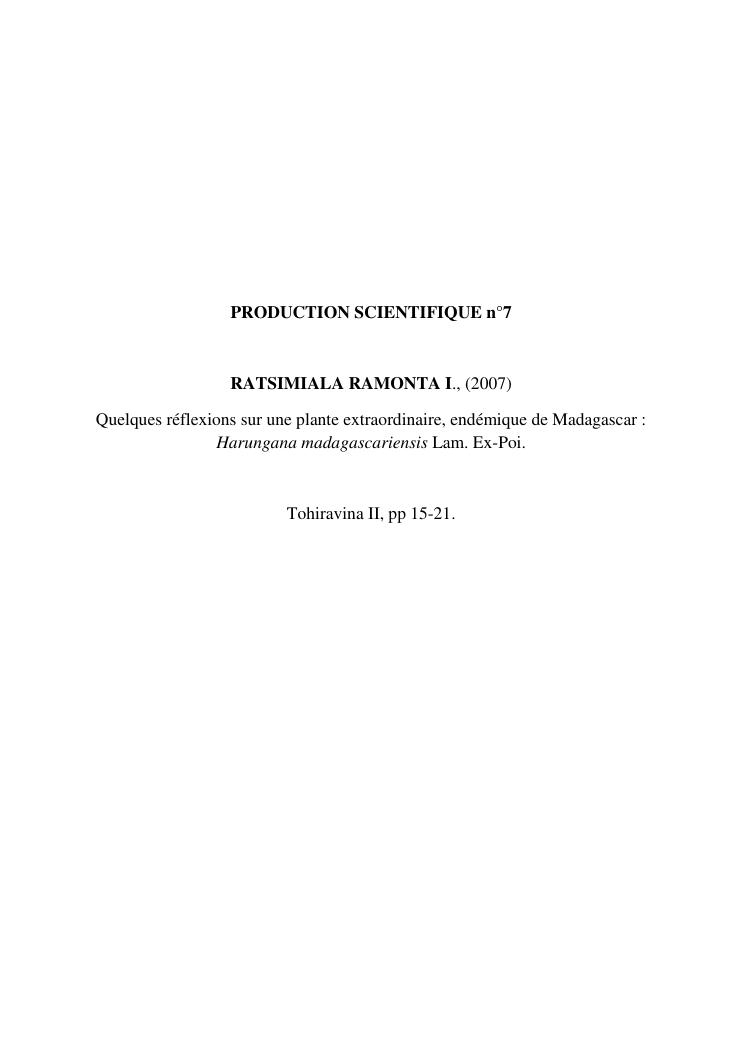 PRODUCTION SCIENTIFIQUE n°7

RATSIMIALA RAMONTA I., (2007)

Quelques réflexions sur une plante extraordinaire, endémique de Madagascar : Harungana madagascariensis Lam. Ex-Poi.

Tohiravina II, pp 15-21.